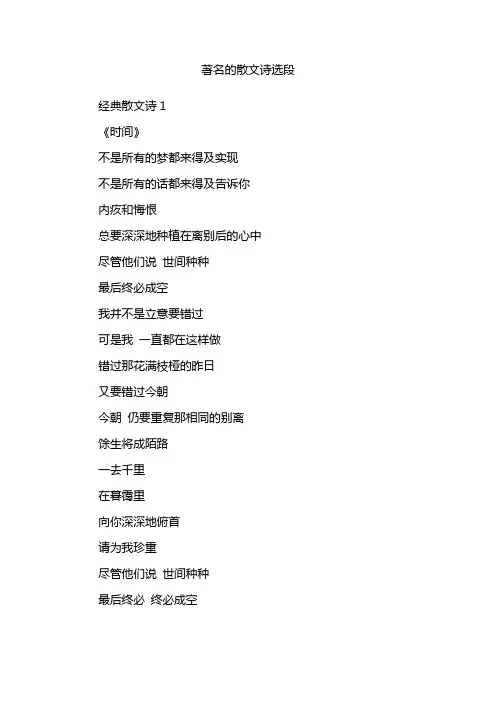 著名的散文诗选段

经典散文诗 1

《时间》

不是所有的梦都来得及实现

不是所有的话都来得及告诉你

内疚和悔恨

总要深深地种植在离别后的心中

尽管他们说 世间种种

最后终必成空

我并不是立意要错过

可是我 一直都在这样做

错过那花满枝桠的昨日

又要错过今朝

今朝 仍要重复那相同的别离

馀生将成陌路

一去千里

在暮霭里

向你深深地俯首

请为我珍重

尽管他们说 世间种种

最后终必 终必成空